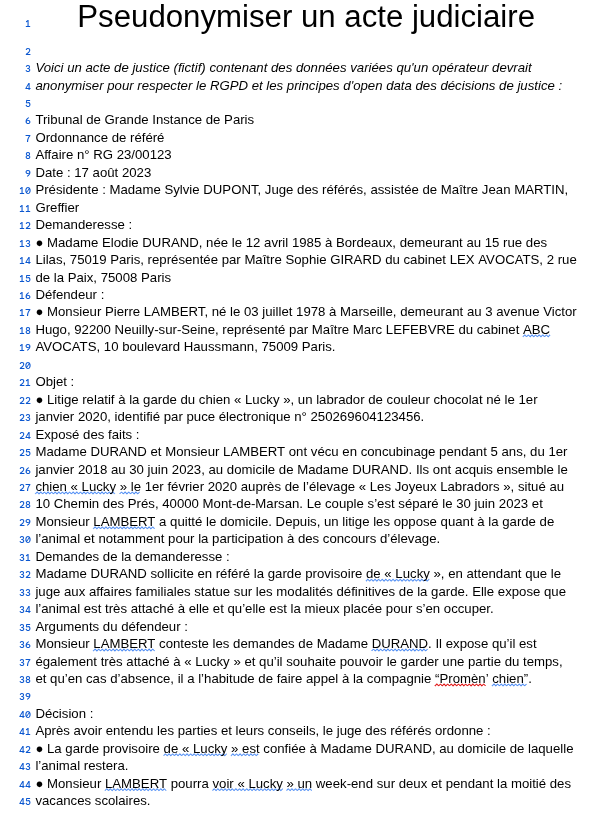 1 Pseudonymiser un acte judiciaire

2

3 Voici un acte de justice (fictif) contenant des données variées qu'un opérateur devrait
4 anonymiser pour respecter le RGPD et les principes d'open data des décisions de justice :

5

6 Tribunal de Grande Instance de Paris
7 Ordonnance de référé
8 Affaire n° RG 23/00123
9 Date : 17 août 2023
10 Présidente : Madame Sylvie DUPONT, Juge des référés, assistée de Maître Jean MARTIN,
11 Greffier
12 Demanderesse :
13 ● Madame Elodie DURAND, née le 12 avril 1985 à Bordeaux, demeurant au 15 rue des
14 Lilas, 75019 Paris, représentée par Maître Sophie GIRARD du cabinet LEX AVOCATS, 2 rue
15 de la Paix, 75008 Paris
16 Défendeur :
17 ● Monsieur Pierre LAMBERT, né le 03 juillet 1978 à Marseille, demeurant au 3 avenue Victor
18 Hugo, 92200 Neuilly-sur-Seine, représenté par Maître Marc LEFEBVRE du cabinet ABC
19 AVOCATS, 10 boulevard Haussmann, 75009 Paris.

20

21 Objet :
22 ● Litige relatif à la garde du chien « Lucky », un labrador de couleur chocolat né le 1er
23 janvier 2020, identifié par puce électronique n° 250269604123456.
24 Exposé des faits :
25 Madame DURAND et Monsieur LAMBERT ont vécu en concubinage pendant 5 ans, du 1er
26 janvier 2018 au 30 juin 2023, au domicile de Madame DURAND. Ils ont acquis ensemble le
27 chien « Lucky » le 1er février 2020 auprès de l'élevage « Les Joyeux Labradors », situé au
28 10 Chemin des Prés, 40000 Mont-de-Marsan. Le couple s'est séparé le 30 juin 2023 et
29 Monsieur LAMBERT a quitté le domicile. Depuis, un litige les oppose quant à la garde de
30 l'animal et notamment pour la participation à des concours d'élevage.
31 Demandes de la demanderesse :
32 Madame DURAND sollicite en référé la garde provisoire de « Lucky », en attendant que le
33 juge aux affaires familiales statue sur les modalités définitives de la garde. Elle expose que
34 l'animal est très attaché à elle et qu'elle est la mieux placée pour s'en occuper.
35 Arguments du défendeur :
36 Monsieur LAMBERT conteste les demandes de Madame DURAND. Il expose qu'il est
37 également très attaché à « Lucky » et qu'il souhaite pouvoir le garder une partie du temps,
38 et qu'en cas d'absence, il a l'habitude de faire appel à la compagnie "Promèn' chien".

39

40 Décision :
41 Après avoir entendu les parties et leurs conseils, le juge des référés ordonne :
42 ● La garde provisoire de « Lucky » est confiée à Madame DURAND, au domicile de laquelle
43 l'animal restera.
44 ● Monsieur LAMBERT pourra voir « Lucky » un week-end sur deux et pendant la moitié des
45 vacances scolaires.